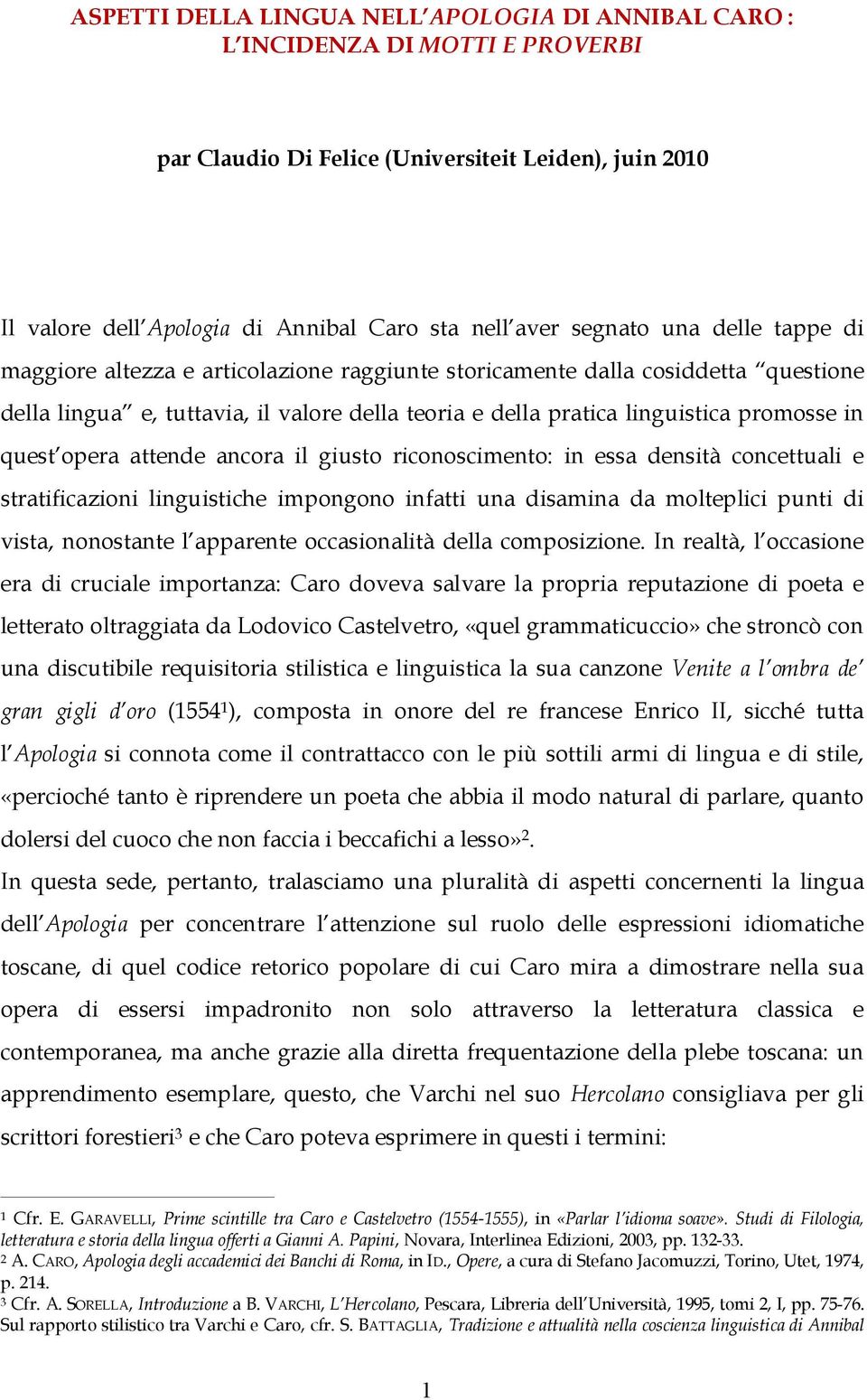 ASPETTI DELLA LINGUA NELL'APOLOGIA DI ANNIBAL CARO : L'INCIDENZA DI MOTTI E PROVERBI

par Claudio Di Felice (Universiteit Leiden), juin 2010

Il valore dell'Apologia di Annibal Caro sta nell'aver segnato una delle tappe di maggiore altezza e articolazione raggiunte storicamente dalla cosiddetta "questione della lingua" e, tuttavia, il valore della teoria e della pratica linguistica promosse in quest'opera attende ancora il giusto riconoscimento: in essa densità concettuali e stratificazioni linguistiche impongono infatti una disamina da molteplici punti di vista, nonostante l'apparente occasionalità della composizione. In realtà, l'occasione era di cruciale importanza: Caro doveva salvare la propria reputazione di poeta e letterato oltraggiata da Lodovico Castelvetro, «quel grammaticuccio» che stroncò con una discutibile requisitoria stilistica e linguistica la sua canzone Venite a l'ombra de' gran gigli d'oro (1554$^1$), composta in onore del re francese Enrico II, sicché tutta l'Apologia si connota come il contrattacco con le più sottili armi di lingua e di stile, «percioché tanto è riprendere un poeta che abbia il modo natural di parlare, quanto dolersi del cuoco che non faccia i beccafichi a lesso»$^2$.
In questa sede, pertanto, tralasciamo una pluralità di aspetti concernenti la lingua dell'Apologia per concentrare l'attenzione sul ruolo delle espressioni idiomatiche toscane, di quel codice retorico popolare di cui Caro mira a dimostrare nella sua opera di essersi impadronito non solo attraverso la letteratura classica e contemporanea, ma anche grazie alla diretta frequentazione della plebe toscana: un apprendimento esemplare, questo, che Varchi nel suo Hercolano consigliava per gli scrittori forestieri$^3$ e che Caro poteva esprimere in questi i termini:

$^1$ Cfr. E. GARAVELLI, Prime scintille tra Caro e Castelvetro (1554-1555), in «Parlar l'idioma soave». Studi di Filologia, letteratura e storia della lingua offerti a Gianni A. Papini, Novara, Interlinea Edizioni, 2003, pp. 132-33.
$^2$ A. CARO, Apologia degli accademici dei Banchi di Roma, in ID., Opere, a cura di Stefano Jacomuzzi, Torino, Utet, 1974, p. 214.
$^3$ Cfr. A. SORELLA, Introduzione a B. VARCHI, L'Hercolano, Pescara, Libreria dell'Università, 1995, tomi 2, I, pp. 75-76. Sul rapporto stilistico tra Varchi e Caro, cfr. S. BATTAGLIA, Tradizione e attualità nella coscienza linguistica di Annibal

1